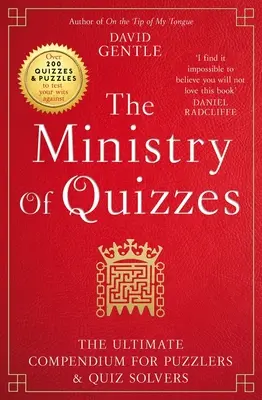 Author of On the Tip of My Tongue

DAVID GENTLE

Over 200 QUIZZES & PUZZLES to test your wits against

'I find it impossible to believe you will not love this book'
DANIEL RADCLIFFE

The Ministry Of Quizzes

THE ULTIMATE COMPENDIUM FOR PUZZLERS & QUIZ SOLVERS